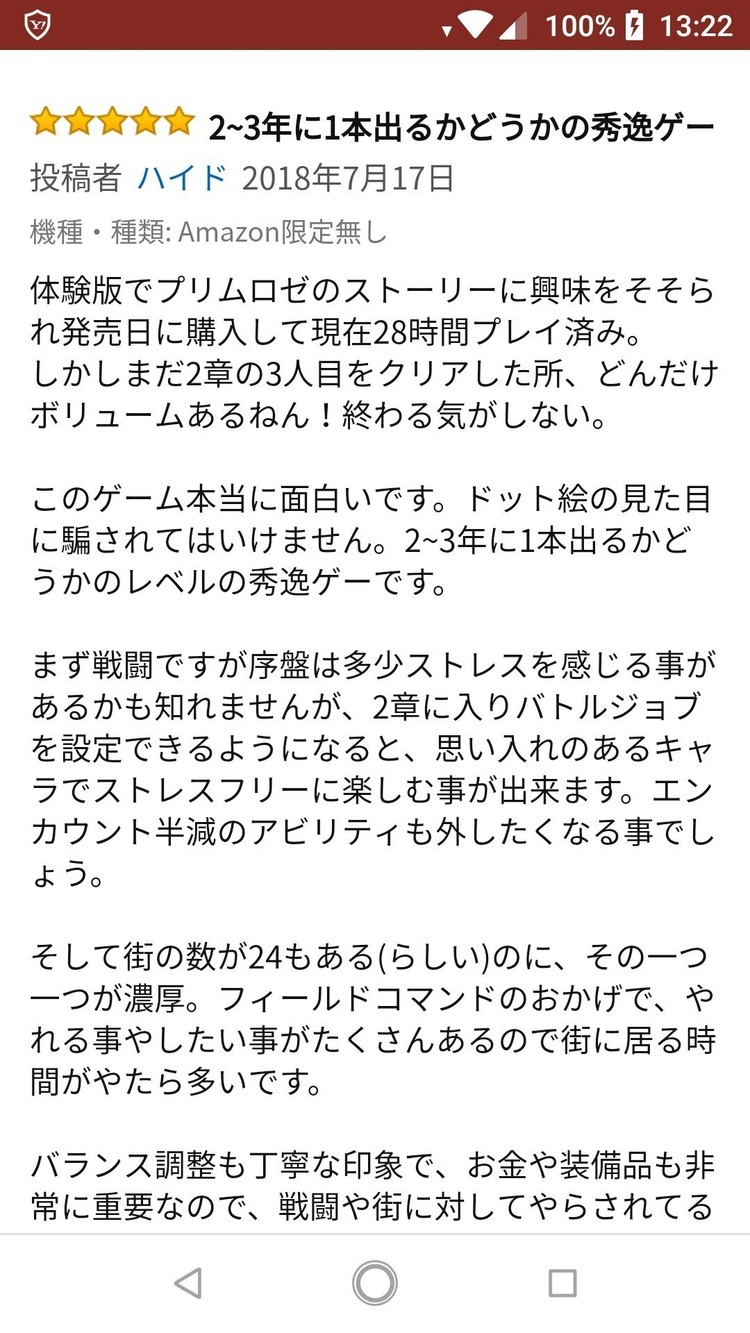 100% 13:22

2~3年に1本出るかどうかの秀逸ゲー
投稿者 ハイド 2018年7月17日
機種・種類: Amazon限定無し

体験版でプリムロゼのストーリーに興味をそそられ発売日に購入して現在28時間プレイ済み。
しかしまだ2章の3人目をクリアした所、どんだけボリュームあるねん！終わる気がしない。

このゲーム本当に面白いです。ドット絵の見た目に騙されてはいけません。2~3年に1本出るかどうかのレベルの秀逸ゲーです。

まず戦闘ですが序盤は多少ストレスを感じる事があるかも知れませんが、2章に入りバトルジョブを設定できるようになると、思い入れのあるキャラでストレスフリーに楽しむ事が出来ます。エンカウント半減のアビリティも外したくなる事でしょう。

そして街の数が24もある(らしい)のに、その一つ一つが濃厚。フィールドコマンドのおかげで、やれる事やしたい事がたくさんあるので街に居る時間がやたら多いです。

バランス調整も丁寧な印象で、お金や装備品も非常に重要なので、戦闘や街に対してやらされてる